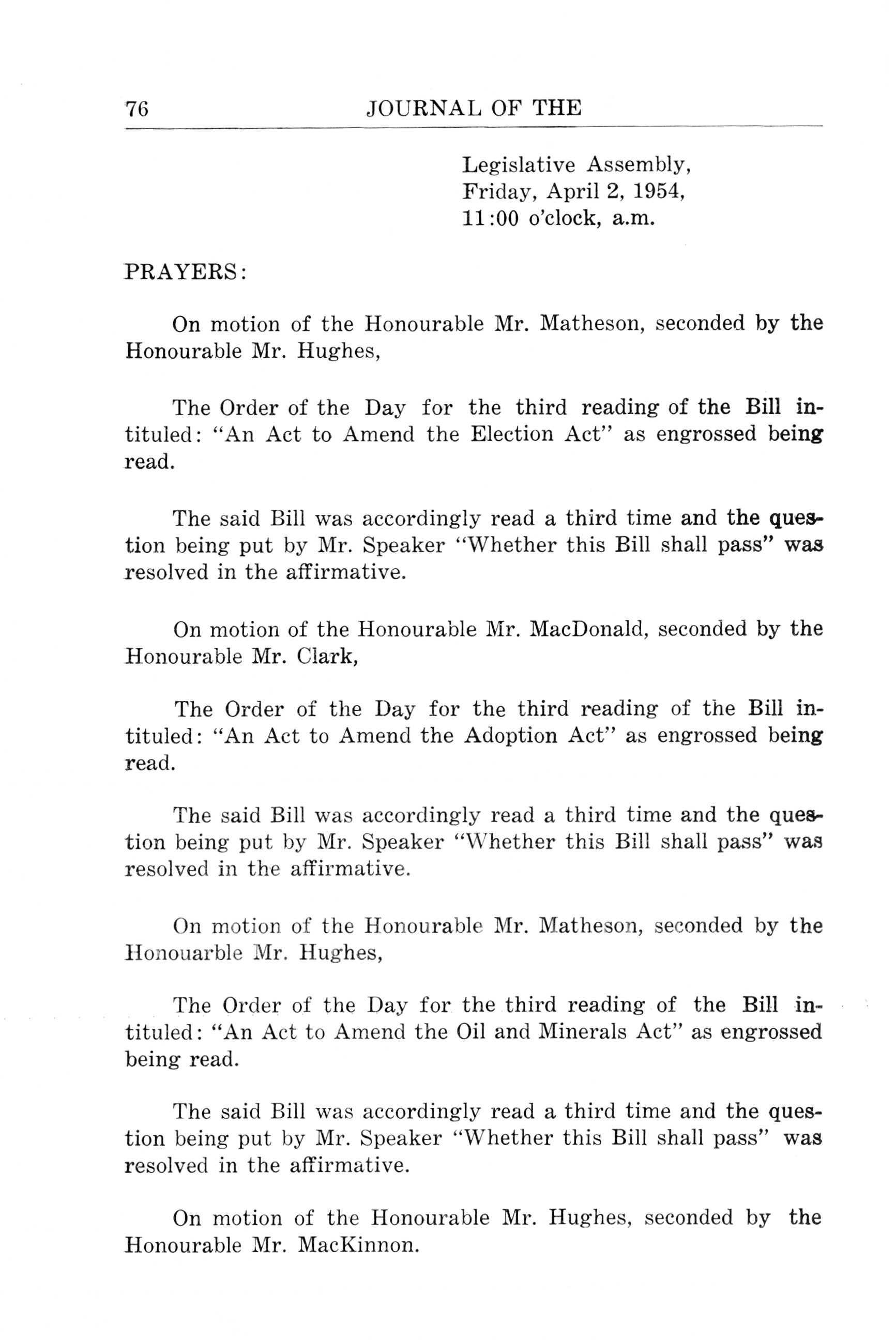 76 JOURNAL OF THE

Legislative Assembly,
Friday, April 2, 1954,
11:00 o'clock, a.m.

PRAYERS:

On motion of the Honourable Mr. Matheson, seconded by the Honourable Mr. Hughes,

The Order of the Day for the third reading of the Bill intituled: "An Act to Amend the Election Act" as engrossed being read.

The said Bill was accordingly read a third time and the question being put by Mr. Speaker "Whether this Bill shall pass" was resolved in the affirmative.

On motion of the Honourable Mr. MacDonald, seconded by the Honourable Mr. Clark,

The Order of the Day for the third reading of the Bill intituled: "An Act to Amend the Adoption Act" as engrossed being read.

The said Bill was accordingly read a third time and the question being put by Mr. Speaker "Whether this Bill shall pass" was resolved in the affirmative.

On motion of the Honourable Mr. Matheson, seconded by the Honouarble Mr. Hughes,

The Order of the Day for the third reading of the Bill intituled: "An Act to Amend the Oil and Minerals Act" as engrossed being read.

The said Bill was accordingly read a third time and the question being put by Mr. Speaker "Whether this Bill shall pass" was resolved in the affirmative.

On motion of the Honourable Mr. Hughes, seconded by the Honourable Mr. MacKinnon.